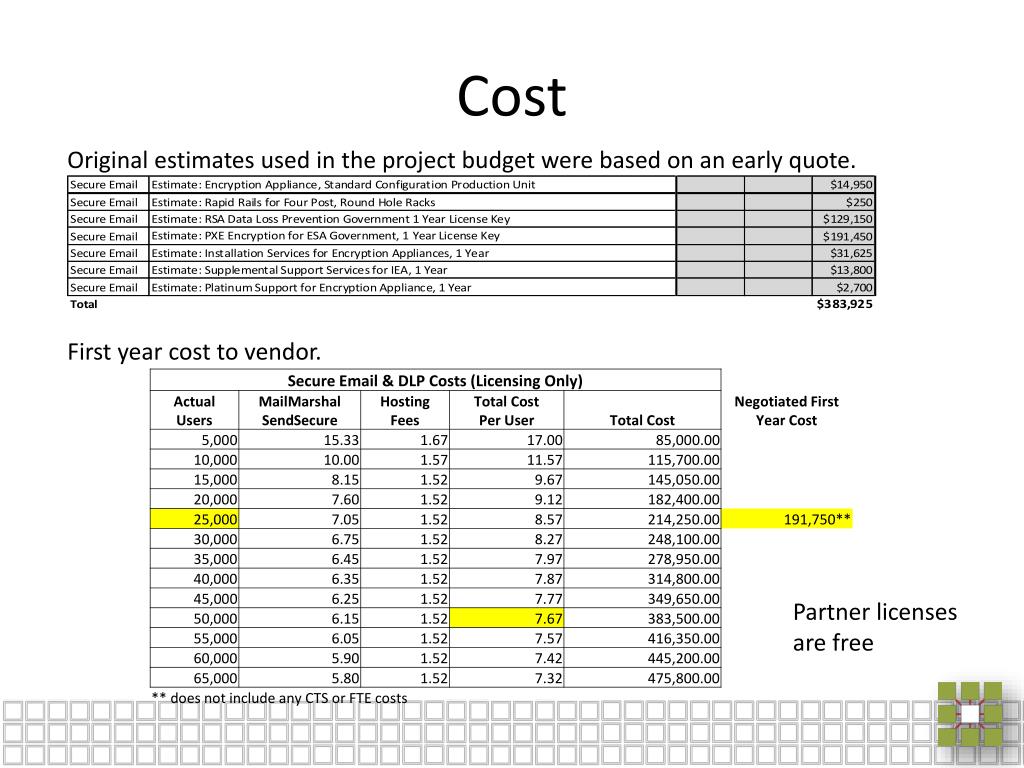 Cost

Original estimates used in the project budget were based on an early quote.

| | | | | |
|---|---|---|---|---|
| Secure Email | Estimate: Encryption Appliance, Standard Configuration Production Unit | | | $14,950 |
| Secure Email | Estimate: Rapid Rails for Four Post, Round Hole Racks | | | $250 |
| Secure Email | Estimate: RSA Data Loss Prevention Government 1 Year License Key | | | $129,150 |
| Secure Email | Estimate: PXE Encryption for ESA Government, 1 Year License Key | | | $191,450 |
| Secure Email | Estimate: Installation Services for Encryption Appliances, 1 Year | | | $31,625 |
| Secure Email | Estimate: Supplemental Support Services for IEA, 1 Year | | | $13,800 |
| Secure Email | Estimate: Platinum Support for Encryption Appliance, 1 Year | | | $2,700 |
| Total | | | | $383,925 |

First year cost to vendor.

Secure Email & DLP Costs (Licensing Only)

| Actual Users | MailMarshal SendSecure | Hosting Fees | Total Cost Per User | Total Cost | Negotiated First Year Cost |
|---|---|---|---|---|---|
| 5,000 | 15.33 | 1.67 | 17.00 | 85,000.00 | |
| 10,000 | 10.00 | 1.57 | 11.57 | 115,700.00 | |
| 15,000 | 8.15 | 1.52 | 9.67 | 145,050.00 | |
| 20,000 | 7.60 | 1.52 | 9.12 | 182,400.00 | |
| 25,000 | 7.05 | 1.52 | 8.57 | 214,250.00 | 191,750** |
| 30,000 | 6.75 | 1.52 | 8.27 | 248,100.00 | |
| 35,000 | 6.45 | 1.52 | 7.97 | 278,950.00 | |
| 40,000 | 6.35 | 1.52 | 7.87 | 314,800.00 | |
| 45,000 | 6.25 | 1.52 | 7.77 | 349,650.00 | |
| 50,000 | 6.15 | 1.52 | 7.67 | 383,500.00 | |
| 55,000 | 6.05 | 1.52 | 7.57 | 416,350.00 | |
| 60,000 | 5.90 | 1.52 | 7.42 | 445,200.00 | |
| 65,000 | 5.80 | 1.52 | 7.32 | 475,800.00 | |

** does not include any CTS or FTE costs

Partner licenses are free